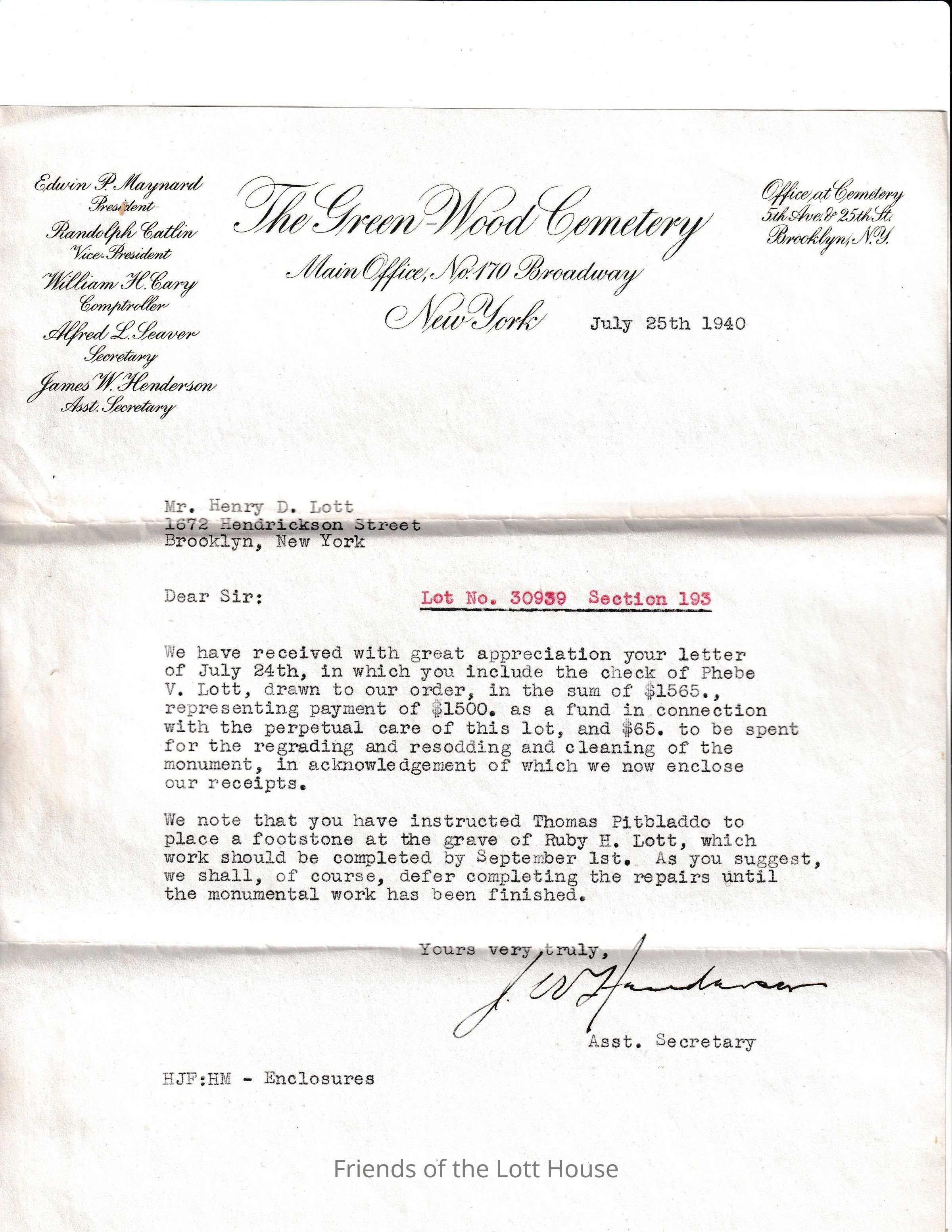 Edwin P. Maynard
President
Randolph Catlin
Vice-President
William H. Cary
Comptroller
Alfred L. Seaver
Secretary
James W. Henderson
Asst. Secretary

The Green-Wood Cemetery
Main Office, No. 170 Broadway
New York

Office at Cemetery
5th Ave. & 25th St.
Brooklyn, N.Y.

July 25th 1940

Mr. Henry D. Lott
1672 Hendrickson Street
Brooklyn, New York

Dear Sir:

Lot No. 30939 Section 193

We have received with great appreciation your letter of July 24th, in which you include the check of Phebe V. Lott, drawn to our order, in the sum of $1565., representing payment of $1500. as a fund in connection with the perpetual care of this lot, and $65. to be spent for the regrading and resodding and cleaning of the monument, in acknowledgement of which we now enclose our receipts.

We note that you have instructed Thomas Pitbladdo to place a footstone at the grave of Ruby H. Lott, which work should be completed by September 1st. As you suggest, we shall, of course, defer completing the repairs until the monumental work has been finished.

Yours very truly,
J. W. Henderson
Asst. Secretary

HJF:HM - Enclosures

Friends of the Lott House